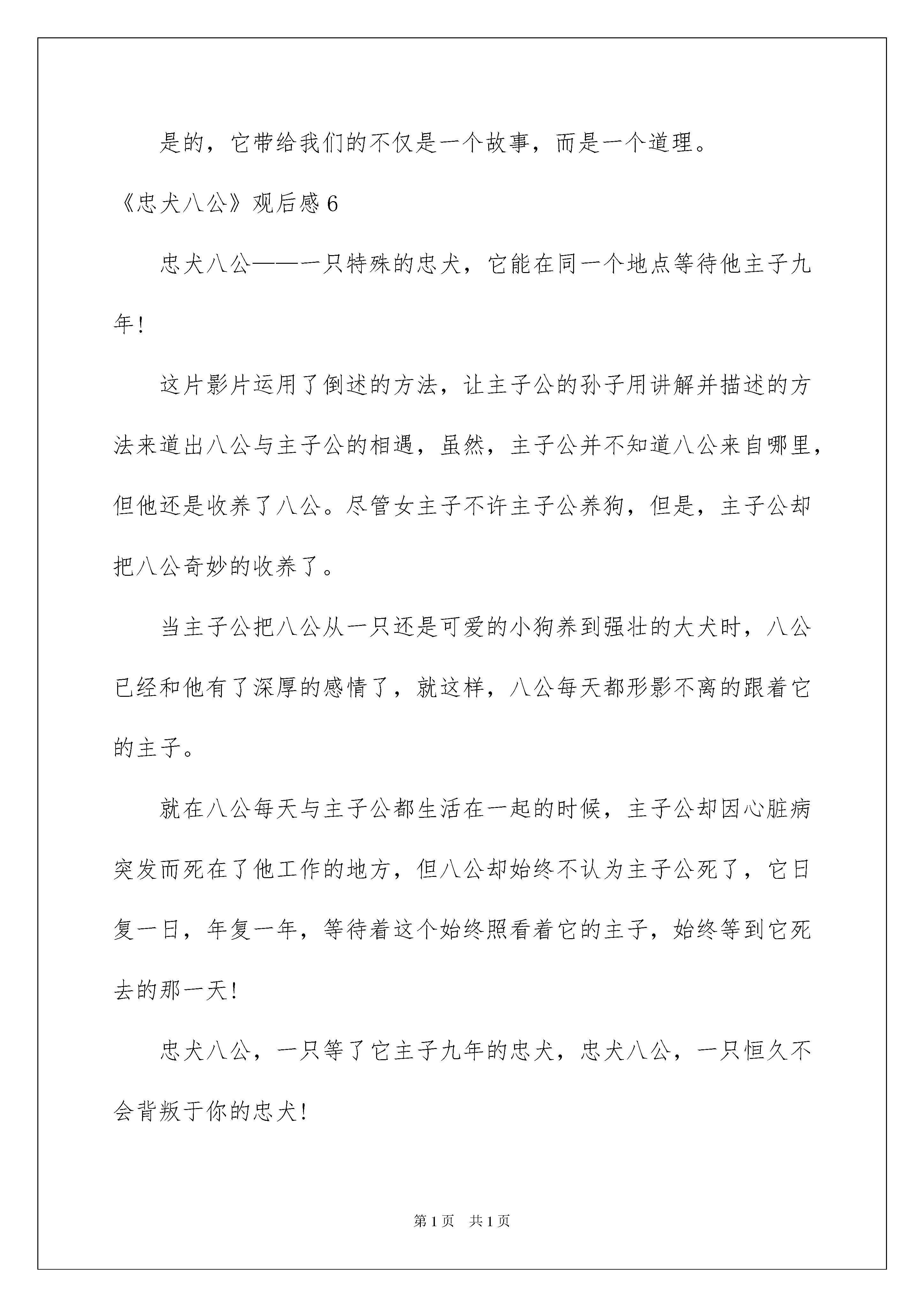 是的，它带给我们的不仅是一个故事，而是一个道理。

《忠犬八公》观后感 6

忠犬八公——一只特殊的忠犬，它能在同一个地点等待他主子九年！

这片影片运用了倒述的方法，让主子公的孙子用讲解并描述的方法来道出八公与主子公的相遇，虽然，主子公并不知道八公来自哪里，但他还是收养了八公。尽管女主子不许主子公养狗，但是，主子公却把八公奇妙的收养了。

当主子公把八公从一只还是可爱的小狗养到强壮的大犬时，八公已经和他有了深厚的感情了，就这样，八公每天都形影不离的跟着它的主子。

就在八公每天与主子公都生活在一起的时候，主子公却因心脏病突发而死在了他工作的地方，但八公却始终不认为主子公死了，它日复一日，年复一年，等待着这个始终照看着它的主子，始终等到它死去的那一天！

忠犬八公，一只等了它主子九年的忠犬，忠犬八公，一只恒久不会背叛于你的忠犬！

第 1 页　共 1 页